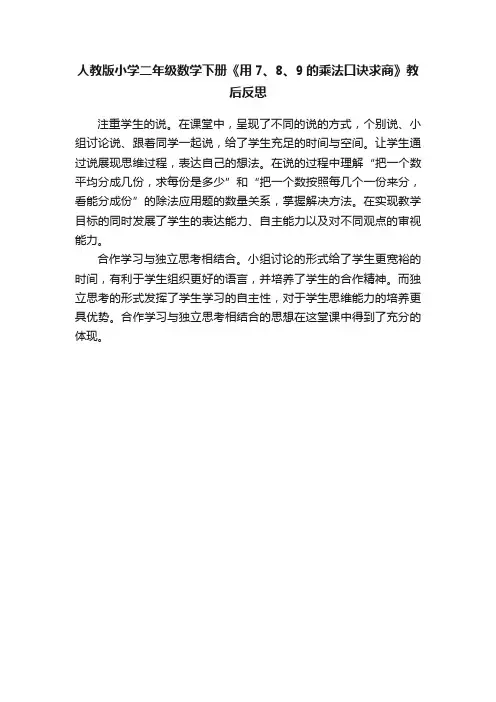 人教版小学二年级数学下册《用 7、8、9 的乘法口诀求商》教后反思

注重学生的说。在课堂中，呈现了不同的说的方式，个别说、小组讨论说、跟着同学一起说，给了学生充足的时间与空间。让学生通过说展现思维过程，表达自己的想法。在说的过程中理解“把一个数平均分成几份，求每份是多少”和“把一个数按照每几个一份来分，看能分成份”的除法应用题的数量关系，掌握解决方法。在实现教学目标的同时发展了学生的表达能力、自主能力以及对不同观点的审视能力。

合作学习与独立思考相结合。小组讨论的形式给了学生更宽裕的时间，有利于学生组织更好的语言，并培养了学生的合作精神。而独立思考的形式发挥了学生学习的自主性，对于学生思维能力的培养更具优势。合作学习与独立思考相结合的思想在这堂课中得到了充分的体现。